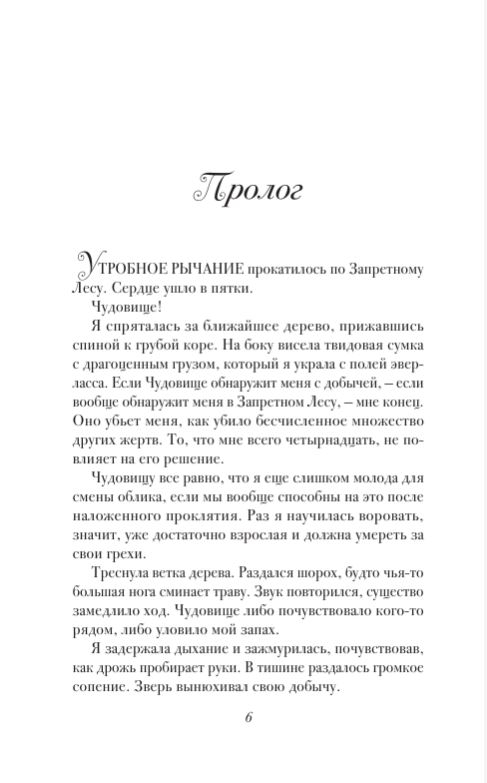 Пролог

УТРОБНОЕ РЫЧАНИЕ прокатилось по Запретному Лесу. Сердце ушло в пятки.

Чудовище!

Я спряталась за ближайшее дерево, прижавшись спиной к грубой коре. На боку висела твидовая сумка с драгоценным грузом, который я украла с полей эверласса. Если Чудовище обнаружит меня с добычей, – если вообще обнаружит меня в Запретном Лесу, – мне конец. Оно убьет меня, как убило бесчисленное множество других жертв. То, что мне всего четырнадцать, не повлияет на его решение.

Чудовищу все равно, что я еще слишком молода для смены облика, если мы вообще способны на это после наложенного проклятия. Раз я научилась воровать, значит, уже достаточно взрослая и должна умереть за свои грехи.

Треснула ветка дерева. Раздался шорох, будто чья-то большая нога сминает траву. Звук повторился, существо замедлило ход. Чудовище либо почувствовало кого-то рядом, либо уловило мой запах.

Я задержала дыхание и зажмурилась, почувствовав, как дрожь пробирает руки. В тишине раздалось громкое сопение. Зверь вынюхивал свою добычу.

6